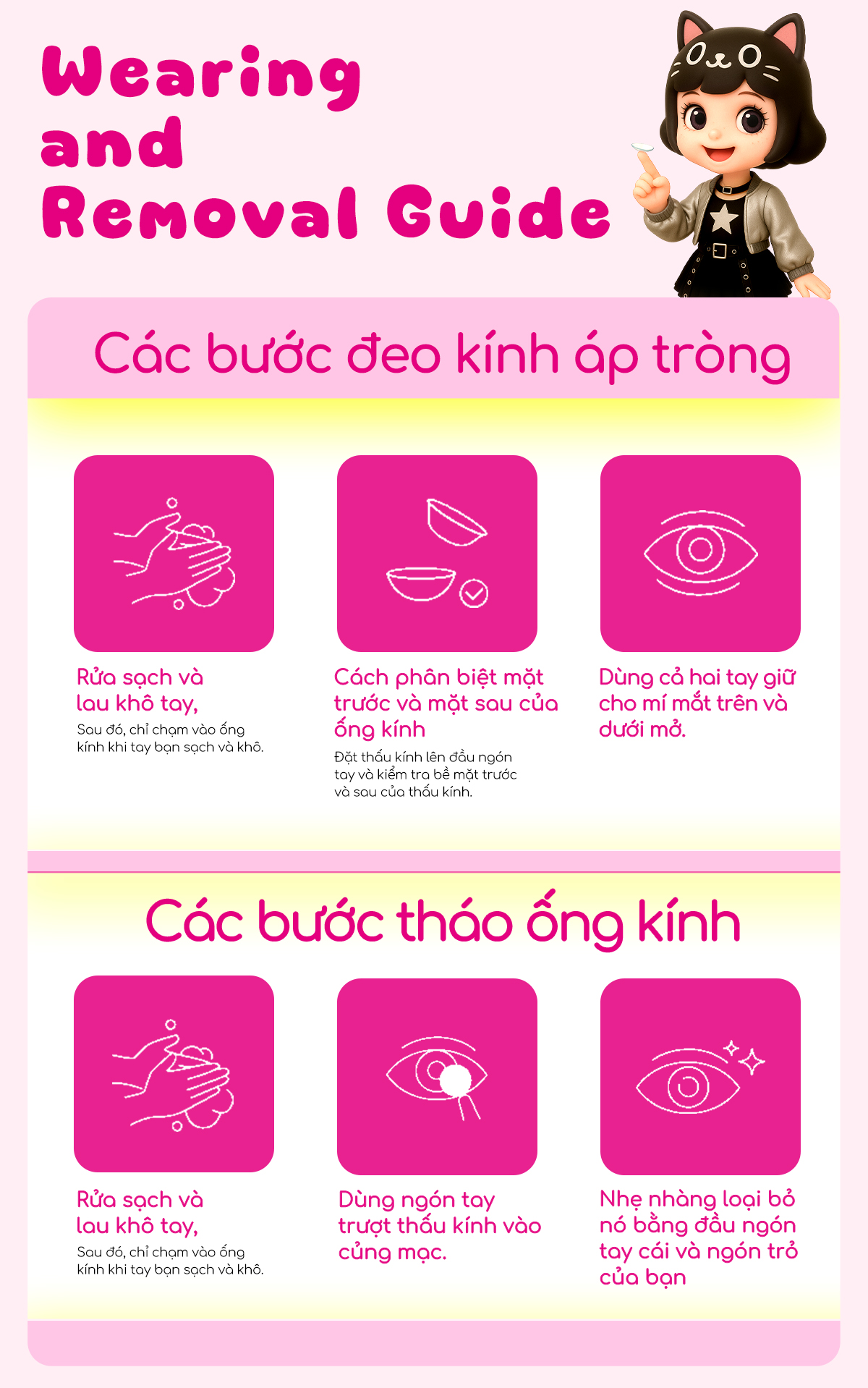 Wearing
and
Removal Guide

Các bước đeo kính áp tròng

Rửa sạch và lau khô tay,

Sau đó, chỉ chạm vào ống kính khi tay bạn sạch và khô.

Cách phân biệt mặt trước và mặt sau của ống kính

Đặt thấu kính lên đầu ngón tay và kiểm tra bề mặt trước và sau của thấu kính.

Dùng cả hai tay giữ cho mí mắt trên và dưới mở.

Các bước tháo ống kính

Rửa sạch và lau khô tay,

Sau đó, chỉ chạm vào ống kính khi tay bạn sạch và khô.

Dùng ngón tay trượt thấu kính vào củng mạc.

Nhẹ nhàng loại bỏ nó bằng đầu ngón tay cái và ngón trỏ của bạn